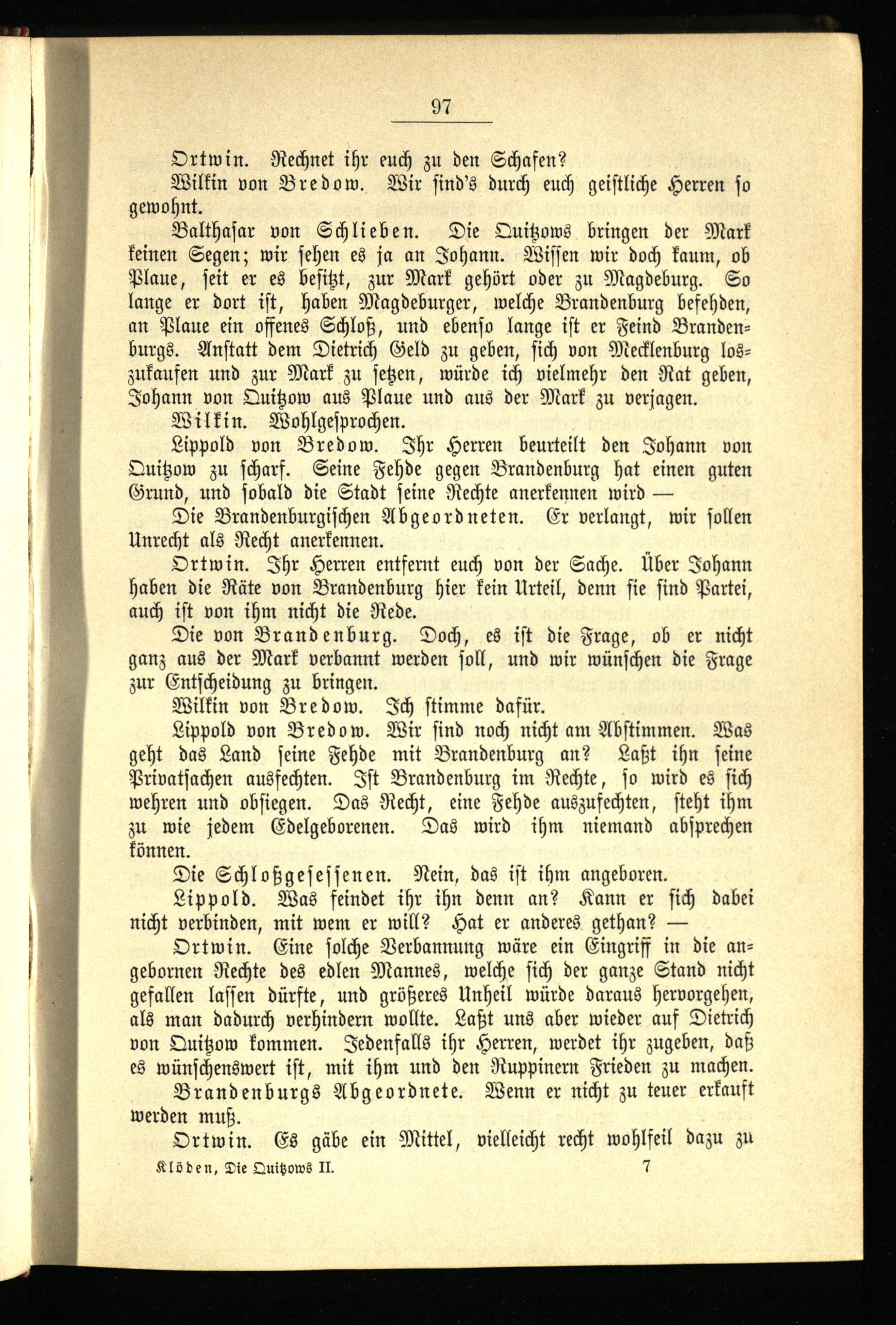 97

Ortwin. Rechnet ihr euch zu den Schafen?

Wilkin von Bredow. Wir sind's durch euch geistliche Herren so gewohnt.

Balthasar von Schlieben. Die Quitzows bringen der Mark keinen Segen; wir sehen es ja an Johann. Wissen wir doch kaum, ob Plaue, seit er es besitzt, zur Mark gehört oder zu Magdeburg. So lange er dort ist, haben Magdeburger, welche Brandenburg befehden, an Plaue ein offenes Schloß, und ebenso lange ist er Feind Brandenburgs. Anstatt dem Dietrich Geld zu geben, sich von Mecklenburg loszukaufen und zur Mark zu setzen, würde ich vielmehr den Rat geben, Johann von Quitzow aus Plaue und aus der Mark zu verjagen.

Wilkin. Wohlgesprochen.

Lippold von Bredow. Ihr Herren beurteilt den Johann von Quitzow zu scharf. Seine Fehde gegen Brandenburg hat einen guten Grund, und sobald die Stadt seine Rechte anerkennen wird —

Die Brandenburgischen Abgeordneten. Er verlangt, wir sollen Unrecht als Recht anerkennen.

Ortwin. Ihr Herren entfernt euch von der Sache. Über Johann haben die Räte von Brandenburg hier kein Urteil, denn sie sind Partei, auch ist von ihm nicht die Rede.

Die von Brandenburg. Doch, es ist die Frage, ob er nicht ganz aus der Mark verbannt werden soll, und wir wünschen die Frage zur Entscheidung zu bringen.

Wilkin von Bredow. Ich stimme dafür.

Lippold von Bredow. Wir sind noch nicht am Abstimmen. Was geht das Land seine Fehde mit Brandenburg an? Laßt ihn seine Privatsachen ausfechten. Ist Brandenburg im Rechte, so wird es sich wehren und obsiegen. Das Recht, eine Fehde auszufechten, steht ihm zu wie jedem Edelgeborenen. Das wird ihm niemand absprechen können.

Die Schloßgesessenen. Nein, das ist ihm angeboren.

Lippold. Was feindet ihr ihn denn an? Kann er sich dabei nicht verbinden, mit wem er will? Hat er anderes gethan? —

Ortwin. Eine solche Verbannung wäre ein Eingriff in die angebornen Rechte des edlen Mannes, welche sich der ganze Stand nicht gefallen lassen dürfte, und größeres Unheil würde daraus hervorgehen, als man dadurch verhindern wollte. Laßt uns aber wieder auf Dietrich von Quitzow kommen. Jedenfalls ihr Herren, werdet ihr zugeben, daß es wünschenswert ist, mit ihm und den Ruppinern Frieden zu machen.

Brandenburgs Abgeordnete. Wenn er nicht zu teuer erkauft werden muß.

Ortwin. Es gäbe ein Mittel, vielleicht recht wohlfeil dazu zu

Klöden, Die Quitzows II. 7